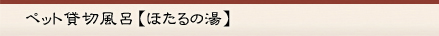 ペット貸切風呂【ほたるの湯】